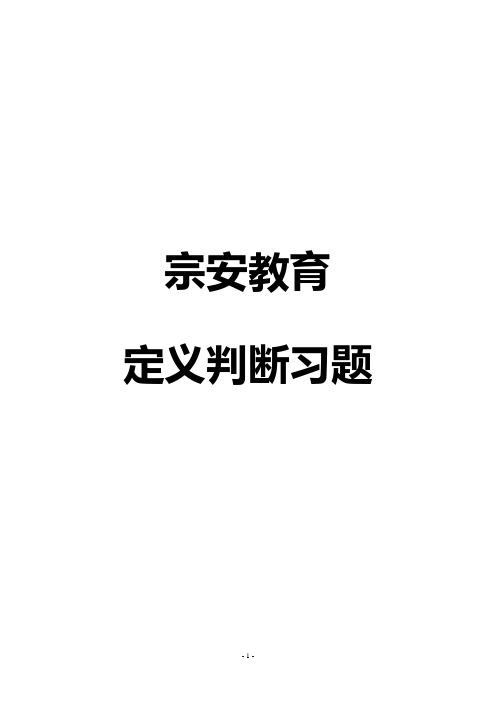 宗安教育

定义判断习题

- 1 -